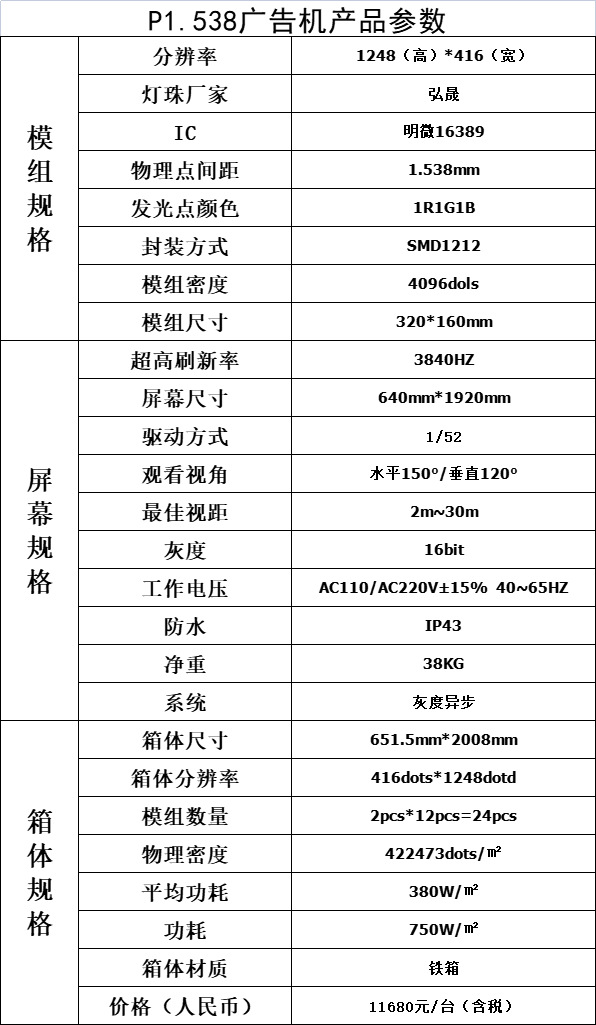 P1.538广告机产品参数

| 模组规格 | 分辨率 | 1248（高）*416（宽） |
|---|---|---|
| | 灯珠厂家 | 弘晟 |
| | IC | 明微16389 |
| | 物理点间距 | 1.538mm |
| | 发光点颜色 | 1R1G1B |
| | 封装方式 | SMD1212 |
| | 模组密度 | 4096dols |
| | 模组尺寸 | 320*160mm |
| 屏幕规格 | 超高刷新率 | 3840HZ |
| | 屏幕尺寸 | 640mm*1920mm |
| | 驱动方式 | 1/52 |
| | 观看视角 | 水平150°/垂直120° |
| | 最佳视距 | 2m~30m |
| | 灰度 | 16bit |
| | 工作电压 | AC110/AC220V±15% 40~65HZ |
| | 防水 | IP43 |
| | 净重 | 38KG |
| | 系统 | 灰度异步 |
| 箱体规格 | 箱体尺寸 | 651.5mm*2008mm |
| | 箱体分辨率 | 416dots*1248dotd |
| | 模组数量 | 2pcs*12pcs=24pcs |
| | 物理密度 | 422473dots/㎡ |
| | 平均功耗 | 380W/㎡ |
| | 功耗 | 750W/㎡ |
| | 箱体材质 | 铁箱 |
| | 价格（人民币） | 11680元/台（含税） |